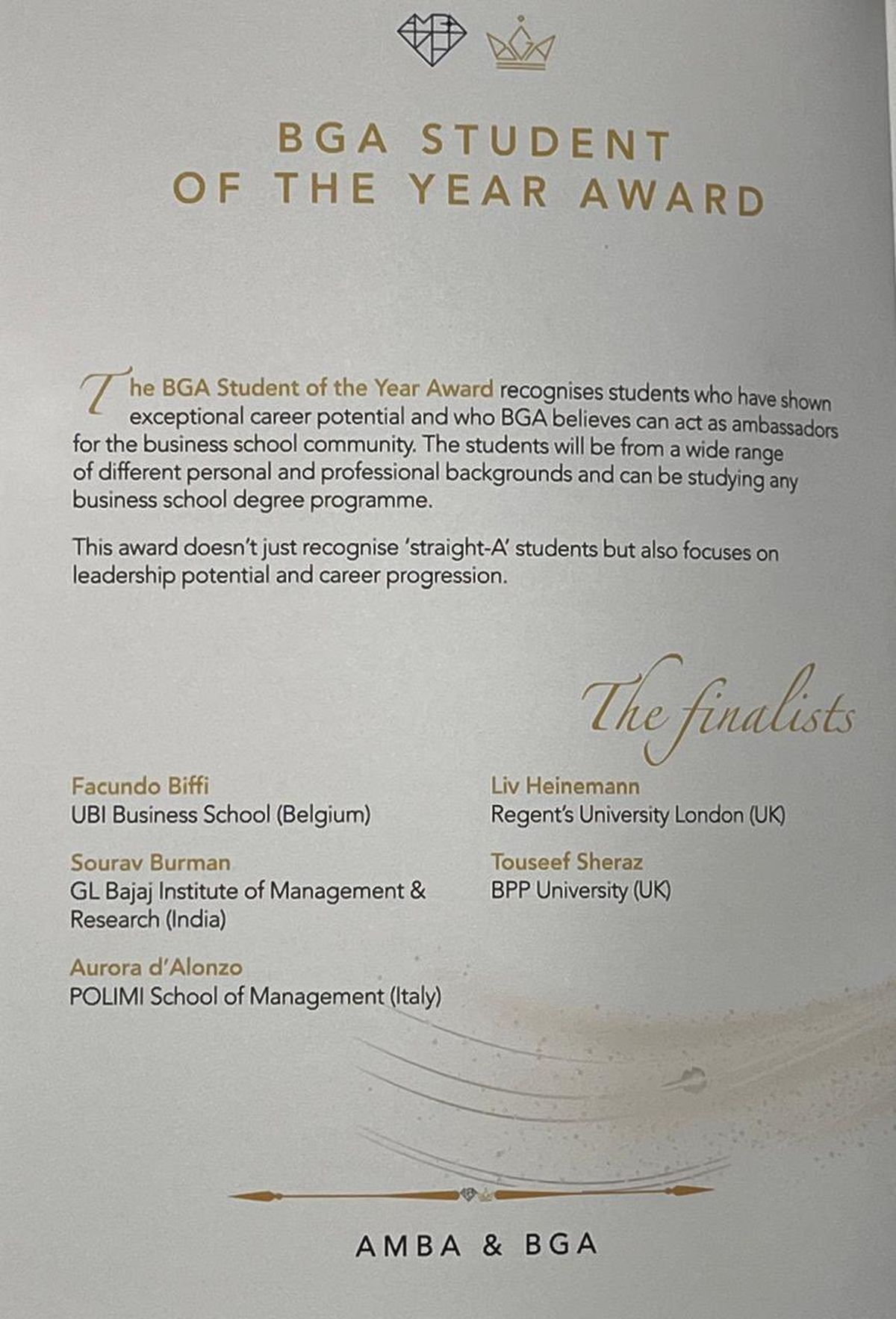 BGA STUDENT OF THE YEAR AWARD

The BGA Student of the Year Award recognises students who have shown exceptional career potential and who BGA believes can act as ambassadors for the business school community. The students will be from a wide range of different personal and professional backgrounds and can be studying any business school degree programme.

This award doesn't just recognise 'straight-A' students but also focuses on leadership potential and career progression.

The finalists

Facundo Biffi
UBI Business School (Belgium)

Sourav Burman
GL Bajaj Institute of Management & Research (India)

Aurora d'Alonzo
POLIMI School of Management (Italy)

Liv Heinemann
Regent's University London (UK)

Touseef Sheraz
BPP University (UK)

AMBA & BGA